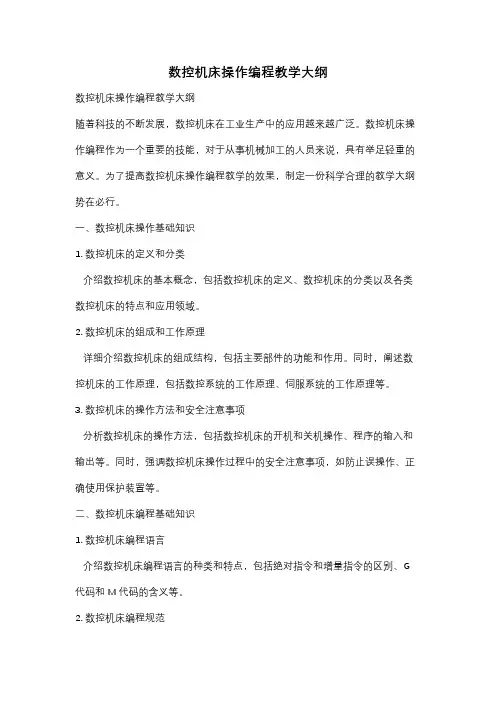 数控机床操作编程教学大纲

数控机床操作编程教学大纲

随着科技的不断发展，数控机床在工业生产中的应用越来越广泛。数控机床操作编程作为一个重要的技能，对于从事机械加工的人员来说，具有举足轻重的意义。为了提高数控机床操作编程教学的效果，制定一份科学合理的教学大纲势在必行。

一、数控机床操作基础知识

1. 数控机床的定义和分类

介绍数控机床的基本概念，包括数控机床的定义、数控机床的分类以及各类数控机床的特点和应用领域。

2. 数控机床的组成和工作原理

详细介绍数控机床的组成结构，包括主要部件的功能和作用。同时，阐述数控机床的工作原理，包括数控系统的工作原理、伺服系统的工作原理等。

3. 数控机床的操作方法和安全注意事项

分析数控机床的操作方法，包括数控机床的开机和关机操作、程序的输入和输出等。同时，强调数控机床操作过程中的安全注意事项，如防止误操作、正确使用保护装置等。

二、数控机床编程基础知识

1. 数控机床编程语言

介绍数控机床编程语言的种类和特点，包括绝对指令和增量指令的区别、G代码和 M 代码的含义等。

2. 数控机床编程规范